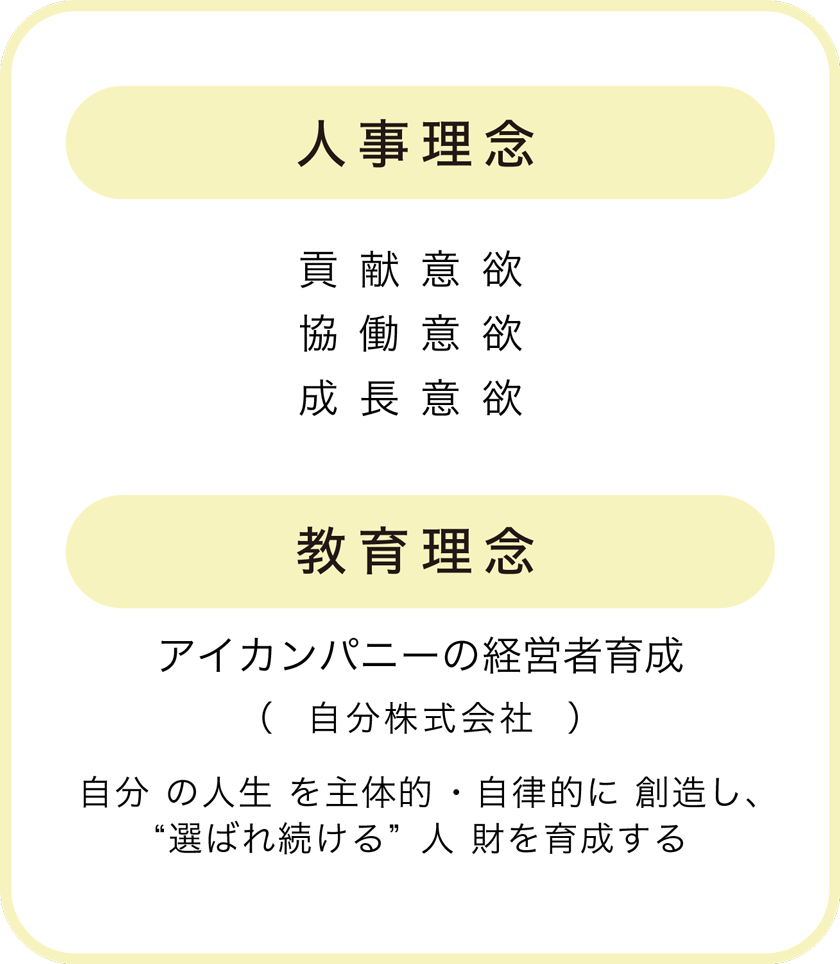 人事理念

貢献意欲
協働意欲
成長意欲

教育理念

アイカンパニーの経営者育成
（自分株式会社）

自分の人生を主体的・自律的に創造し、
“選ばれ続ける”人財を育成する